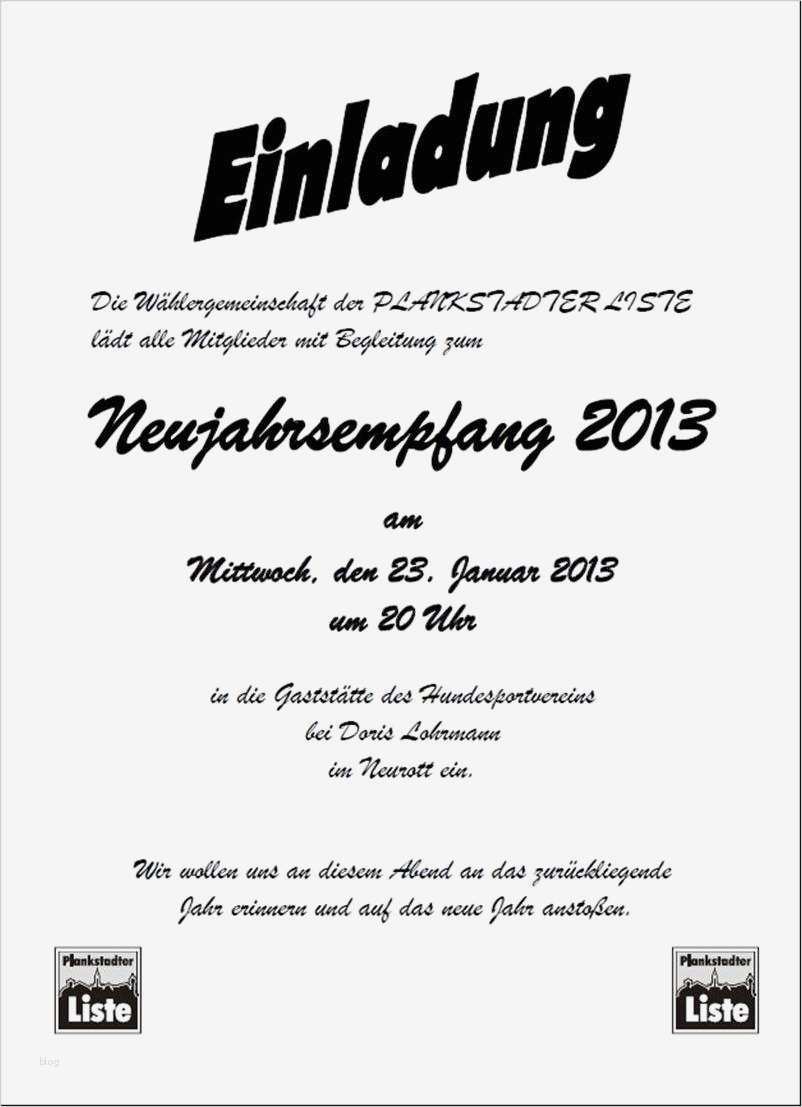 Einladung

Die Wählergemeinschaft der PLANKSTADTER LISTE lädt alle Mitglieder mit Begleitung zum

Neujahrsempfang 2013

am

Mittwoch, den 23. Januar 2013
um 20 Uhr

in die Gaststätte des Hundesportvereins
bei Doris Lohrmann
im Neurott ein.

Wir wollen uns an diesem Abend an das zurückliegende Jahr erinnern und auf das neue Jahr anstoßen.

Plankstadter
Liste

Plankstadter
Liste

blog